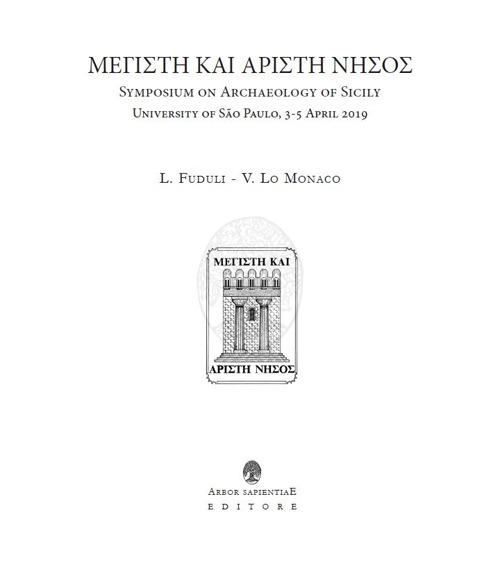 ΜΕΓΙΣΤΗ ΚΑΙ ΑΡΙΣΤΗ ΝΗΣΟΣ
Symposium on Archaeology of Sicily
University of São Paulo, 3-5 April 2019

L. Fuduli - V. Lo Monaco

ΜΕΓΙΣΤΗ ΚΑΙ
ΑΡΙΣΤΗ ΝΗΣΟΣ

Arbor sapientiaE
EDITORE